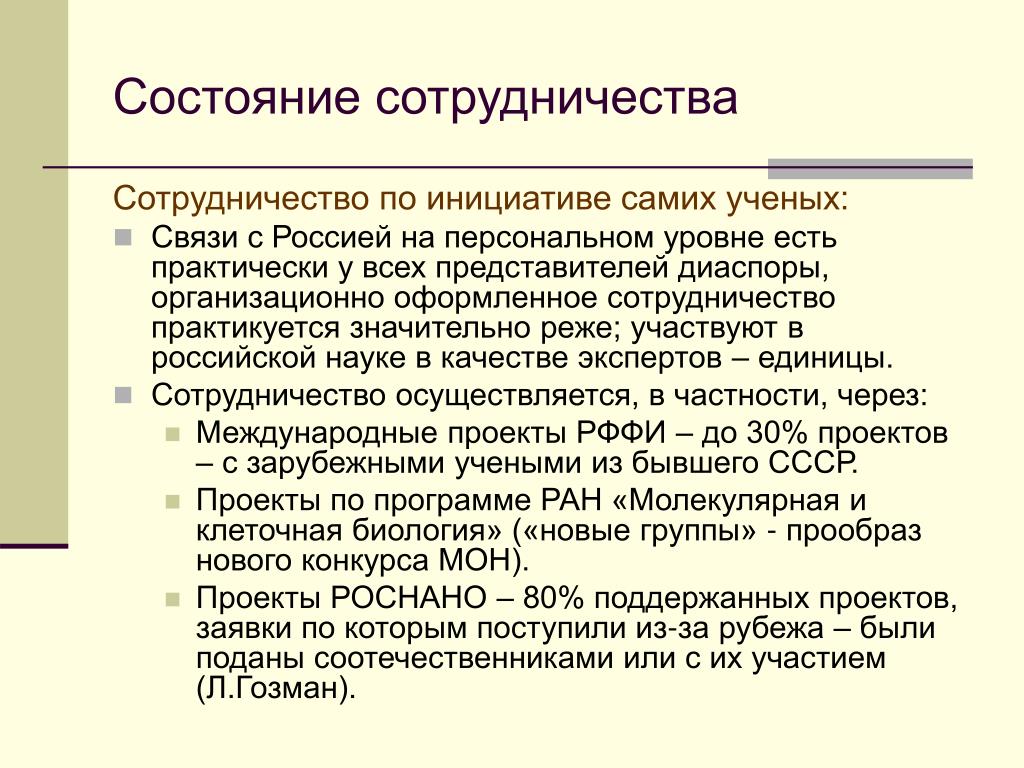 Состояние сотрудничества

Сотрудничество по инициативе самих ученых:

Связи с Россией на персональном уровне есть практически у всех представителей диаспоры, организационно оформленное сотрудничество практикуется значительно реже; участвуют в российской науке в качестве экспертов – единицы.

Сотрудничество осуществляется, в частности, через:

Международные проекты РФФИ – до 30% проектов – с зарубежными учеными из бывшего СССР.

Проекты по программе РАН «Молекулярная и клеточная биология» («новые группы» - прообраз нового конкурса МОН).

Проекты РОСНАНО – 80% поддержанных проектов, заявки по которым поступили из-за рубежа – были поданы соотечественниками или с их участием (Л.Гозман).